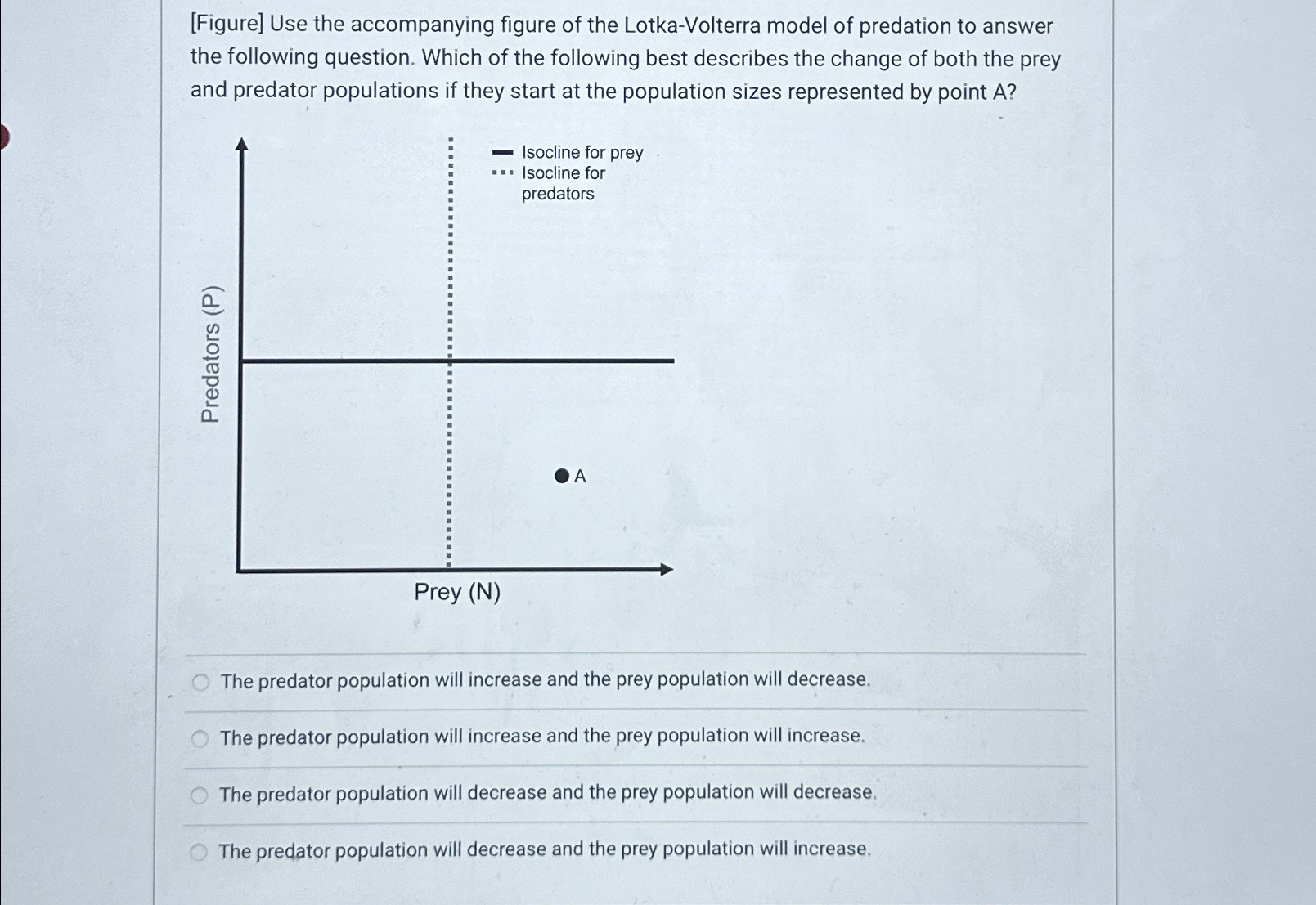 [Figure] Use the accompanying figure of the Lotka-Volterra model of predation to answer the following question. Which of the following best describes the change of both the prey and predator populations if they start at the population sizes represented by point A?

Isocline for prey
Isocline for predators

Predators (P)

A

Prey (N)

The predator population will increase and the prey population will decrease.

The predator population will increase and the prey population will increase.

The predator population will decrease and the prey population will decrease.

The predator population will decrease and the prey population will increase.